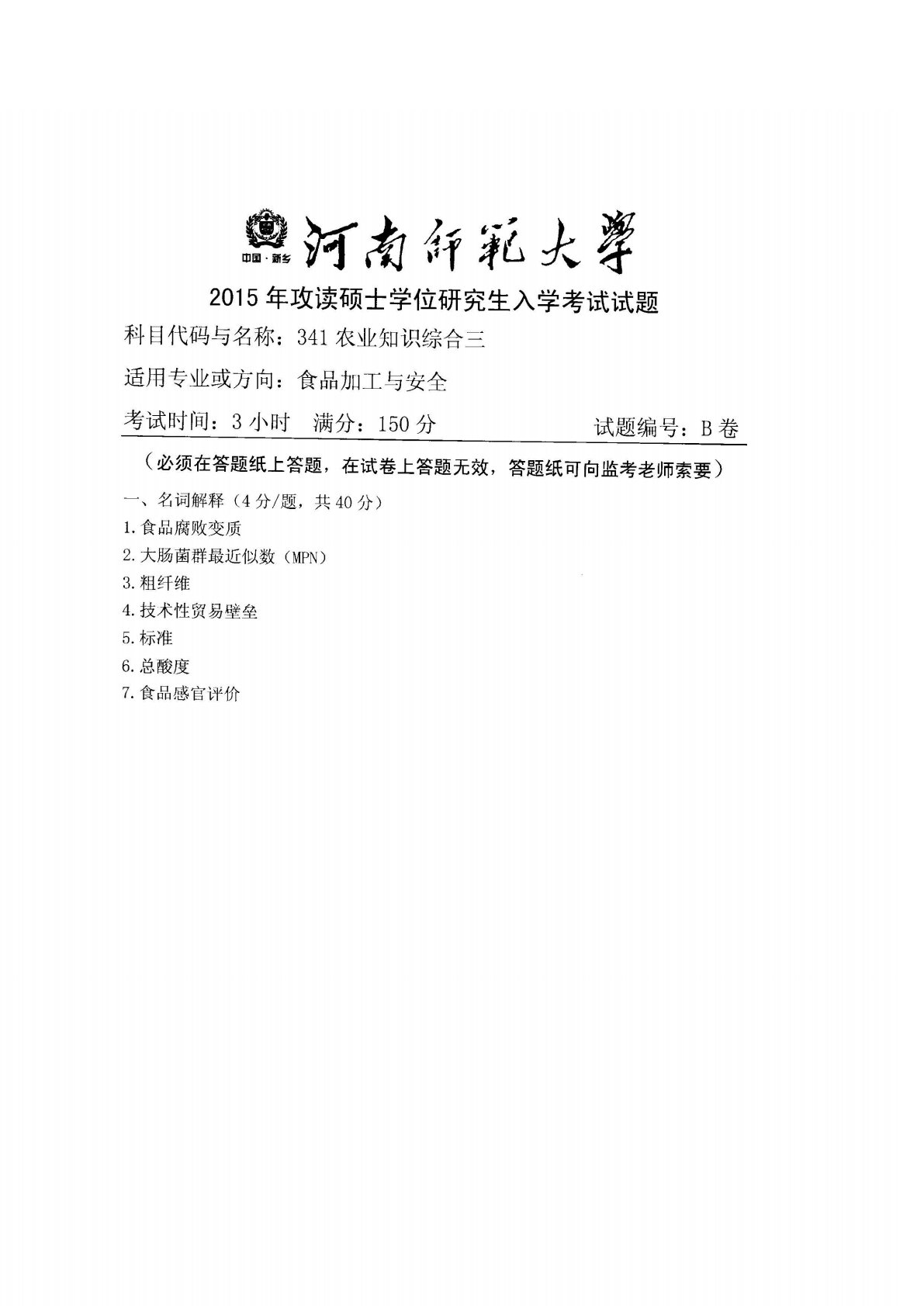 中国·新乡 河南師範大學

2015年攻读硕士学位研究生入学考试试题

科目代码与名称：341 农业知识综合三

适用专业或方向：食品加工与安全

考试时间：3小时　满分：150分　　试题编号：B卷

（必须在答题纸上答题，在试卷上答题无效，答题纸可向监考老师索要）

一、名词解释（4分/题，共40分）

1. 食品腐败变质

2. 大肠菌群最近似数（MPN）

3. 粗纤维

4. 技术性贸易壁垒

5. 标准

6. 总酸度

7. 食品感官评价